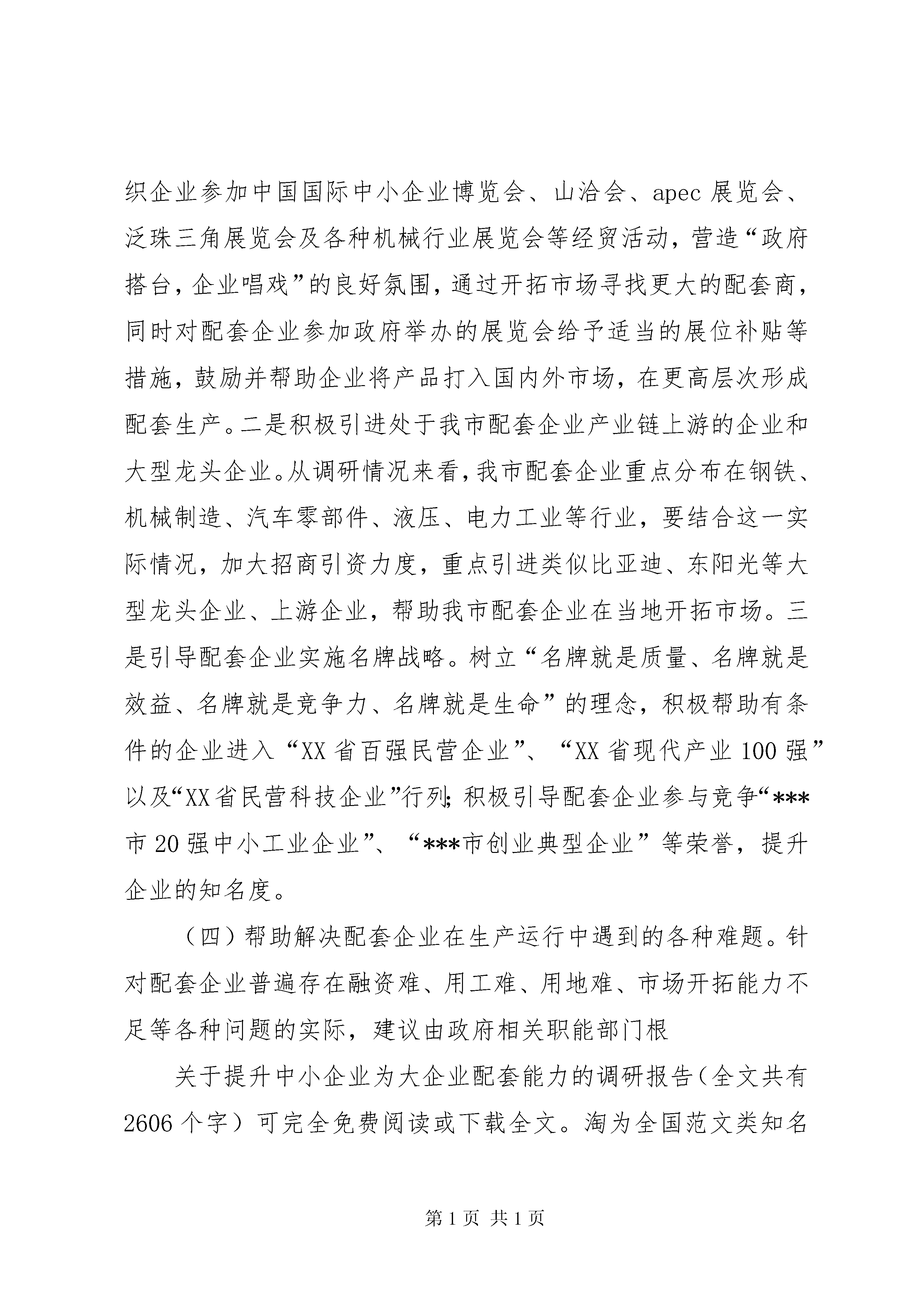 织企业参加中国国际中小企业博览会、山洽会、apec 展览会、泛珠三角展览会及各种机械行业展览会等经贸活动，营造“政府搭台，企业唱戏”的良好氛围，通过开拓市场寻找更大的配套商，同时对配套企业参加政府举办的展览会给予适当的展位补贴等措施，鼓励并帮助企业将产品打入国内外市场，在更高层次形成配套生产。二是积极引进处于我市配套企业产业链上游的企业和大型龙头企业。从调研情况来看，我市配套企业重点分布在钢铁、机械制造、汽车零部件、液压、电力工业等行业，要结合这一实际情况，加大招商引资力度，重点引进类似比亚迪、东阳光等大型龙头企业、上游企业，帮助我市配套企业在当地开拓市场。三是引导配套企业实施名牌战略。树立“名牌就是质量、名牌就是效益、名牌就是竞争力、名牌就是生命”的理念，积极帮助有条件的企业进入“XX 省百强民营企业”、“XX 省现代产业 100 强”以及“XX 省民营科技企业”行列；积极引导配套企业参与竞争“***市 20 强中小工业企业”、“***市创业典型企业”等荣誉，提升企业的知名度。

（四）帮助解决配套企业在生产运行中遇到的各种难题。针对配套企业普遍存在融资难、用工难、用地难、市场开拓能力不足等各种问题的实际，建议由政府相关职能部门根

关于提升中小企业为大企业配套能力的调研报告（全文共有 2606 个字）可完全免费阅读或下载全文。淘为全国范文类知名

第 1 页 共 1 页